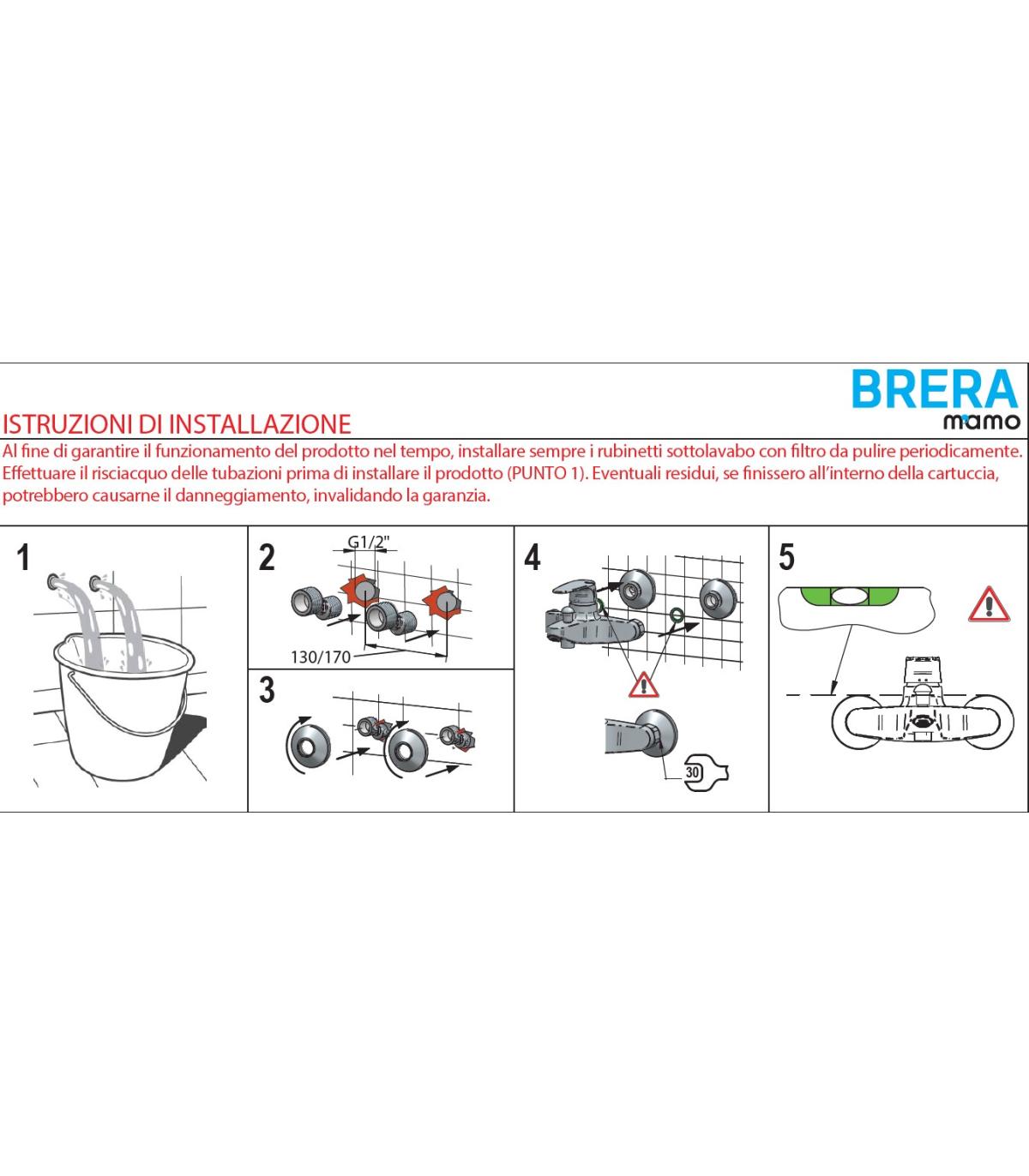 BRERA
mamo

ISTRUZIONI DI INSTALLAZIONE

Al fine di garantire il funzionamento del prodotto nel tempo, installare sempre i rubinetti sottolavabo con filtro da pulire periodicamente. Effettuare il risciacquo delle tubazioni prima di installare il prodotto (PUNTO 1). Eventuali residui, se finissero all'interno della cartuccia, potrebbero causarne il danneggiamento, invalidando la garanzia.

1

2

G1/2"

130/170

3

4

30

5